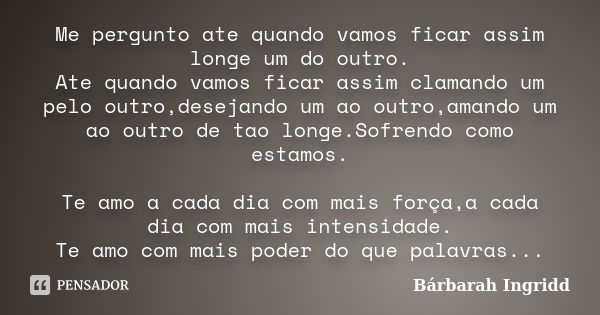 Me pergunto ate quando vamos ficar assim longe um do outro.
Ate quando vamos ficar assim clamando um pelo outro,desejando um ao outro,amando um ao outro de tao longe.Sofrendo como estamos.

Te amo a cada dia com mais força,a cada dia com mais intensidade.
Te amo com mais poder do que palavras...

PENSADOR

Bárbarah Ingridd